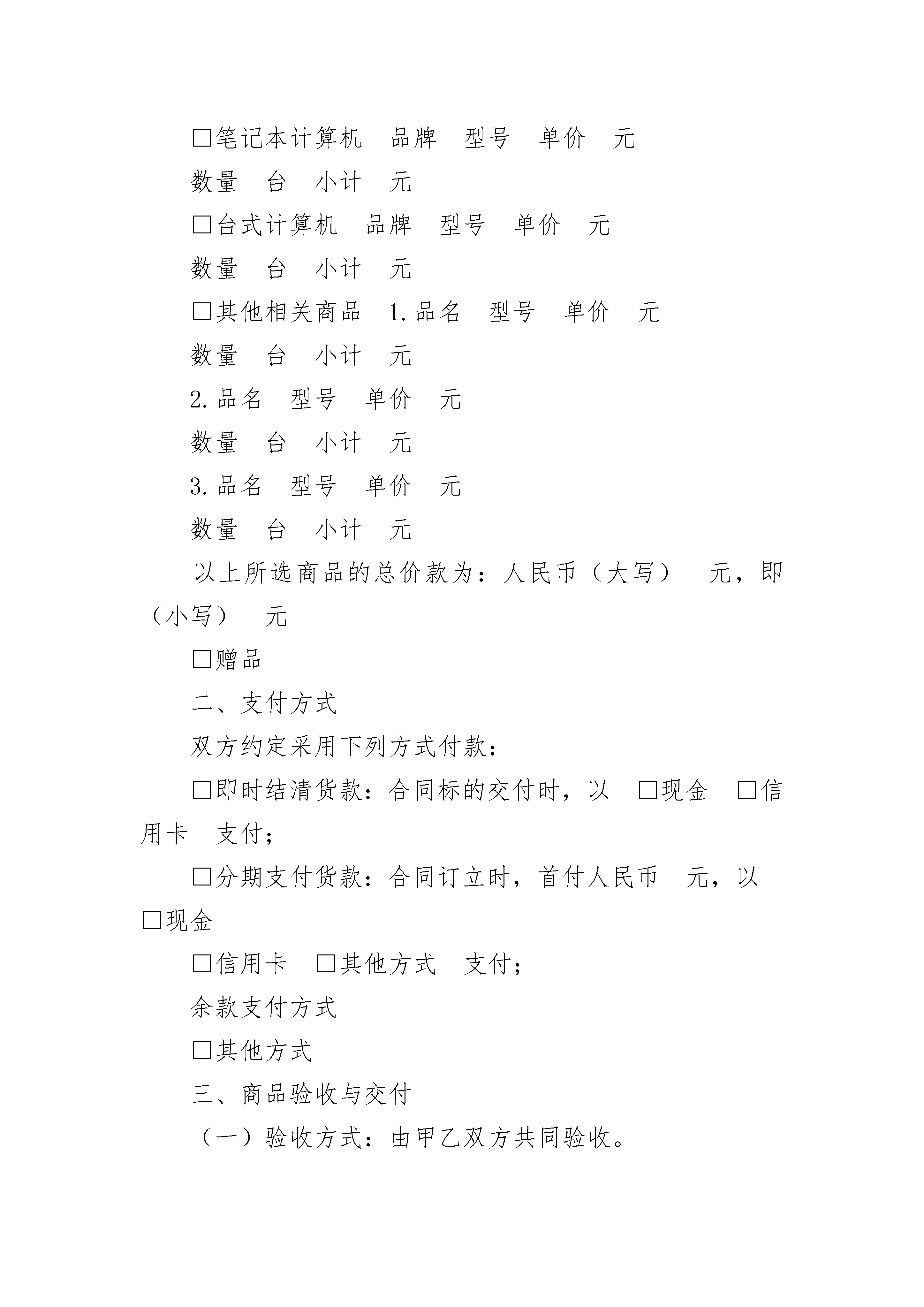 □笔记本计算机　品牌　型号　单价　元

数量　台　小计　元

□台式计算机　品牌　型号　单价　元

数量　台　小计　元

□其他相关商品　1.品名　型号　单价　元

数量　台　小计　元

2.品名　型号　单价　元

数量　台　小计　元

3.品名　型号　单价　元

数量　台　小计　元

以上所选商品的总价款为：人民币（大写）　元，即（小写）　元

□赠品

二、支付方式

双方约定采用下列方式付款：

□即时结清货款：合同标的交付时，以　□现金　□信用卡　支付；

□分期支付货款：合同订立时，首付人民币　元，以□现金

□信用卡　□其他方式　支付；

余款支付方式

□其他方式

三、商品验收与交付

（一）验收方式：由甲乙双方共同验收。